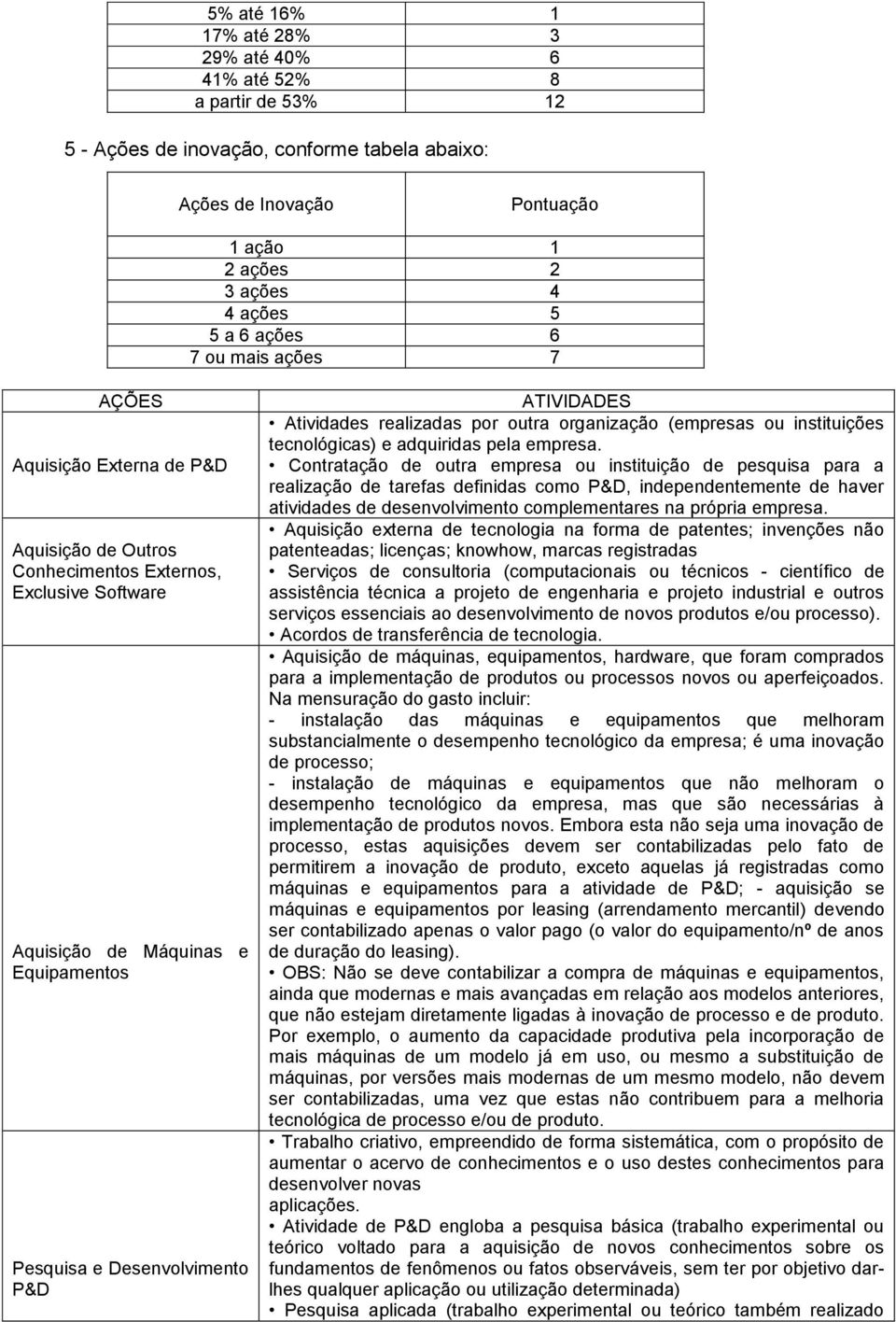 | | |
|---|---|
| 5% até 16% | 1 |
| 17% até 28% | 3 |
| 29% até 40% | 6 |
| 41% até 52% | 8 |
| a partir de 53% | 12 |

5 - Ações de inovação, conforme tabela abaixo:

| Ações de Inovação | Pontuação |
|---|---|
| 1 ação | 1 |
| 2 ações | 2 |
| 3 ações | 4 |
| 4 ações | 5 |
| 5 a 6 ações | 6 |
| 7 ou mais ações | 7 |

| AÇÕES | ATIVIDADES |
|---|---|
| Aquisição Externa de P&D | • Atividades realizadas por outra organização (empresas ou instituições tecnológicas) e adquiridas pela empresa. • Contratação de outra empresa ou instituição de pesquisa para a realização de tarefas definidas como P&D, independentemente de haver atividades de desenvolvimento complementares na própria empresa. |
| Aquisição de Outros Conhecimentos Externos, Exclusive Software | • Aquisição externa de tecnologia na forma de patentes; invenções não patenteadas; licenças; knowhow, marcas registradas • Serviços de consultoria (computacionais ou técnicos - científico de assistência técnica a projeto de engenharia e projeto industrial e outros serviços essenciais ao desenvolvimento de novos produtos e/ou processo). • Acordos de transferência de tecnologia. |
| Aquisição de Máquinas e Equipamentos | • Aquisição de máquinas, equipamentos, hardware, que foram comprados para a implementação de produtos ou processos novos ou aperfeiçoados. Na mensuração do gasto incluir: - instalação das máquinas e equipamentos que melhoram substancialmente o desempenho tecnológico da empresa; é uma inovação de processo; - instalação de máquinas e equipamentos que não melhoram o desempenho tecnológico da empresa, mas que são necessárias à implementação de produtos novos. Embora esta não seja uma inovação de processo, estas aquisições devem ser contabilizadas pelo fato de permitirem a inovação de produto, exceto aquelas já registradas como máquinas e equipamentos para a atividade de P&D; - aquisição se máquinas e equipamentos por leasing (arrendamento mercantil) devendo ser contabilizado apenas o valor pago (o valor do equipamento/nº de anos de duração do leasing). • OBS: Não se deve contabilizar a compra de máquinas e equipamentos, ainda que modernas e mais avançadas em relação aos modelos anteriores, que não estejam diretamente ligadas à inovação de processo e de produto. Por exemplo, o aumento da capacidade produtiva pela incorporação de mais máquinas de um modelo já em uso, ou mesmo a substituição de máquinas, por versões mais modernas de um mesmo modelo, não devem ser contabilizadas, uma vez que estas não contribuem para a melhoria tecnológica de processo e/ou de produto. |
| Pesquisa e Desenvolvimento P&D | • Trabalho criativo, empreendido de forma sistemática, com o propósito de aumentar o acervo de conhecimentos e o uso destes conhecimentos para desenvolver novas aplicações. • Atividade de P&D engloba a pesquisa básica (trabalho experimental ou teórico voltado para a aquisição de novos conhecimentos sobre os fundamentos de fenômenos ou fatos observáveis, sem ter por objetivo dar-lhes qualquer aplicação ou utilização determinada) • Pesquisa aplicada (trabalho experimental ou teórico também realizado |